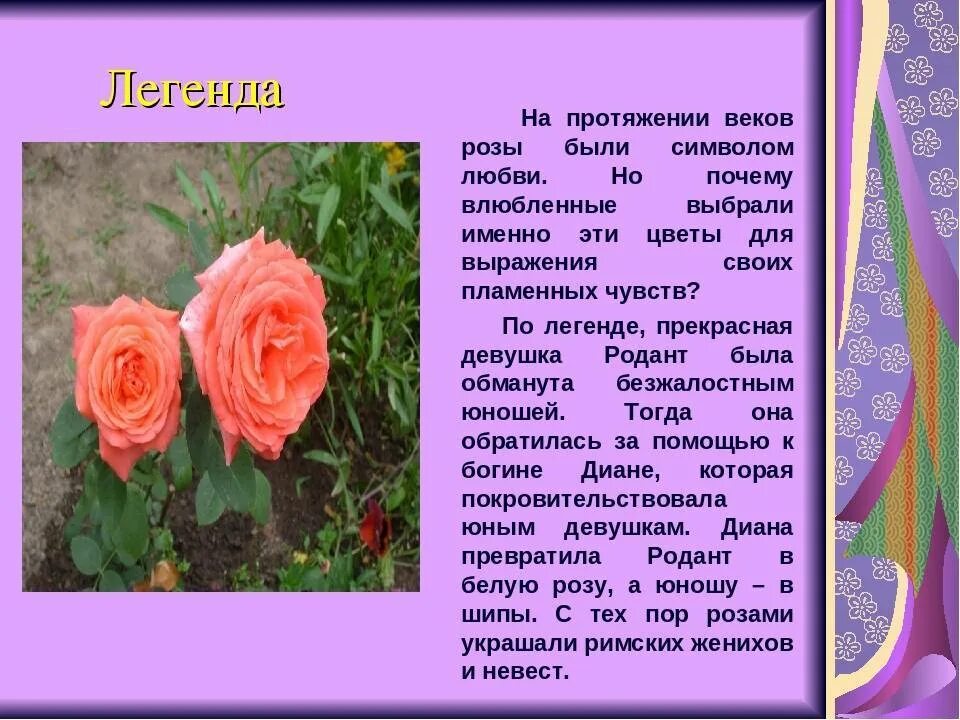 Легенда

На протяжении веков розы были символом любви. Но почему влюбленные выбрали именно эти цветы для выражения своих пламенных чувств?

По легенде, прекрасная девушка Родант была обманута безжалостным юношей. Тогда она обратилась за помощью к богине Диане, которая покровительствовала юным девушкам. Диана превратила Родант в белую розу, а юношу – в шипы. С тех пор розами украшали римских женихов и невест.